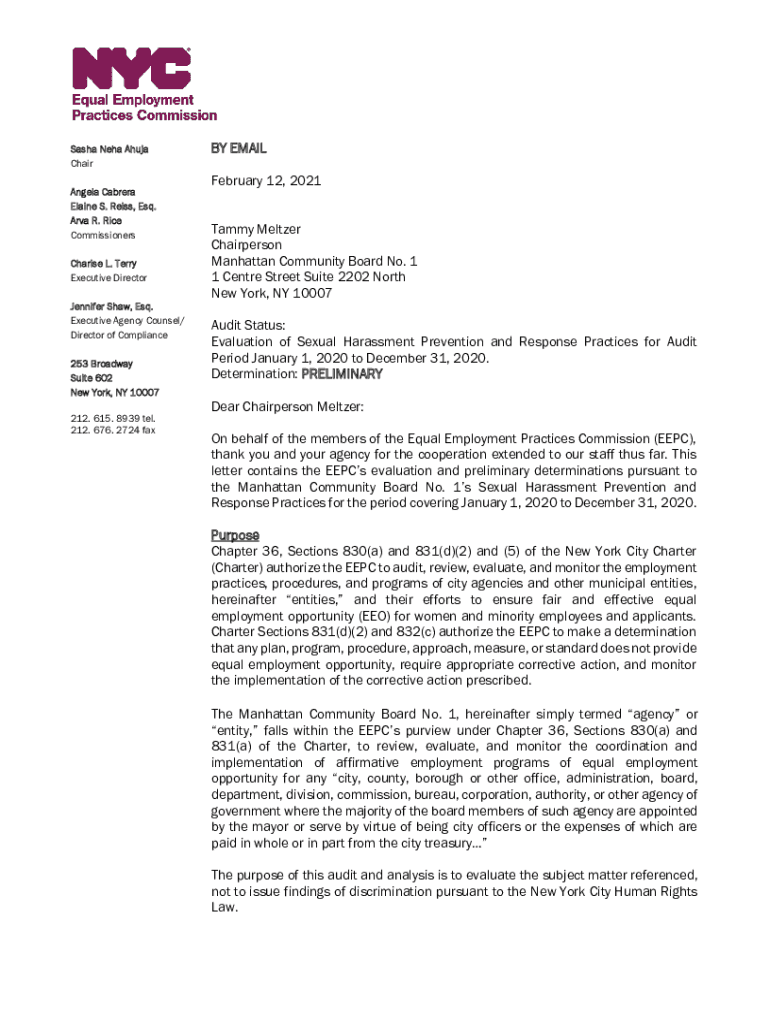 NYC
Equal Employment
Practices Commission

Sasha Neha Ahuja
Chair

Angela Cabrera
Elaine S. Reiss, Esq.
Arva R. Rice
Commissioners

Charise L. Terry
Executive Director

Jennifer Shaw, Esq.
Executive Agency Counsel/
Director of Compliance

253 Broadway
Suite 602
New York, NY 10007

212. 615. 8939 tel.
212. 676. 2724 fax

BY EMAIL

February 12, 2021

Tammy Meltzer
Chairperson
Manhattan Community Board No. 1
1 Centre Street Suite 2202 North
New York, NY 10007

Audit Status:
Evaluation of Sexual Harassment Prevention and Response Practices for Audit Period January 1, 2020 to December 31, 2020.
Determination: PRELIMINARY

Dear Chairperson Meltzer:

On behalf of the members of the Equal Employment Practices Commission (EEPC), thank you and your agency for the cooperation extended to our staff thus far. This letter contains the EEPC's evaluation and preliminary determinations pursuant to the Manhattan Community Board No. 1's Sexual Harassment Prevention and Response Practices for the period covering January 1, 2020 to December 31, 2020.

Purpose
Chapter 36, Sections 830(a) and 831(d)(2) and (5) of the New York City Charter (Charter) authorize the EEPC to audit, review, evaluate, and monitor the employment practices, procedures, and programs of city agencies and other municipal entities, hereinafter "entities," and their efforts to ensure fair and effective equal employment opportunity (EEO) for women and minority employees and applicants. Charter Sections 831(d)(2) and 832(c) authorize the EEPC to make a determination that any plan, program, procedure, approach, measure, or standard does not provide equal employment opportunity, require appropriate corrective action, and monitor the implementation of the corrective action prescribed.

The Manhattan Community Board No. 1, hereinafter simply termed "agency" or "entity," falls within the EEPC's purview under Chapter 36, Sections 830(a) and 831(a) of the Charter, to review, evaluate, and monitor the coordination and implementation of affirmative employment programs of equal employment opportunity for any "city, county, borough or other office, administration, board, department, division, commission, bureau, corporation, authority, or other agency of government where the majority of the board members of such agency are appointed by the mayor or serve by virtue of being city officers or the expenses of which are paid in whole or in part from the city treasury..."

The purpose of this audit and analysis is to evaluate the subject matter referenced, not to issue findings of discrimination pursuant to the New York City Human Rights Law.